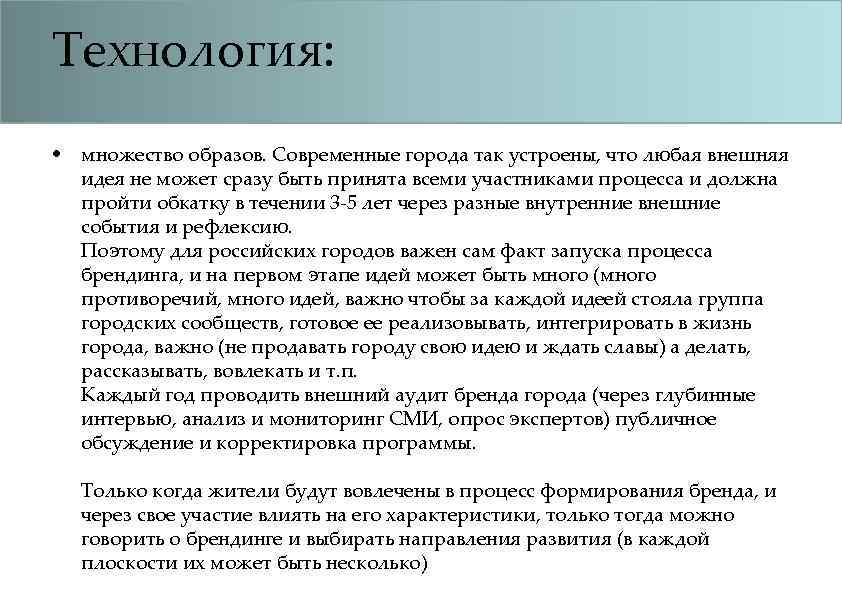 Технология:

• множество образов. Современные города так устроены, что любая внешняя идея не может сразу быть принята всеми участниками процесса и должна пройти обкатку в течении 3-5 лет через разные внутренние внешние события и рефлексию.
Поэтому для российских городов важен сам факт запуска процесса брендинга, и на первом этапе идей может быть много (много противоречий, много идей, важно чтобы за каждой идеей стояла группа городских сообществ, готовое ее реализовывать, интегрировать в жизнь города, важно (не продавать городу свою идею и ждать славы) а делать, рассказывать, вовлекать и т.п.
Каждый год проводить внешний аудит бренда города (через глубинные интервью, анализ и мониторинг СМИ, опрос экспертов) публичное обсуждение и корректировка программы.

Только когда жители будут вовлечены в процесс формирования бренда, и через свое участие влиять на его характеристики, только тогда можно говорить о брендинге и выбирать направления развития (в каждой плоскости их может быть несколько)